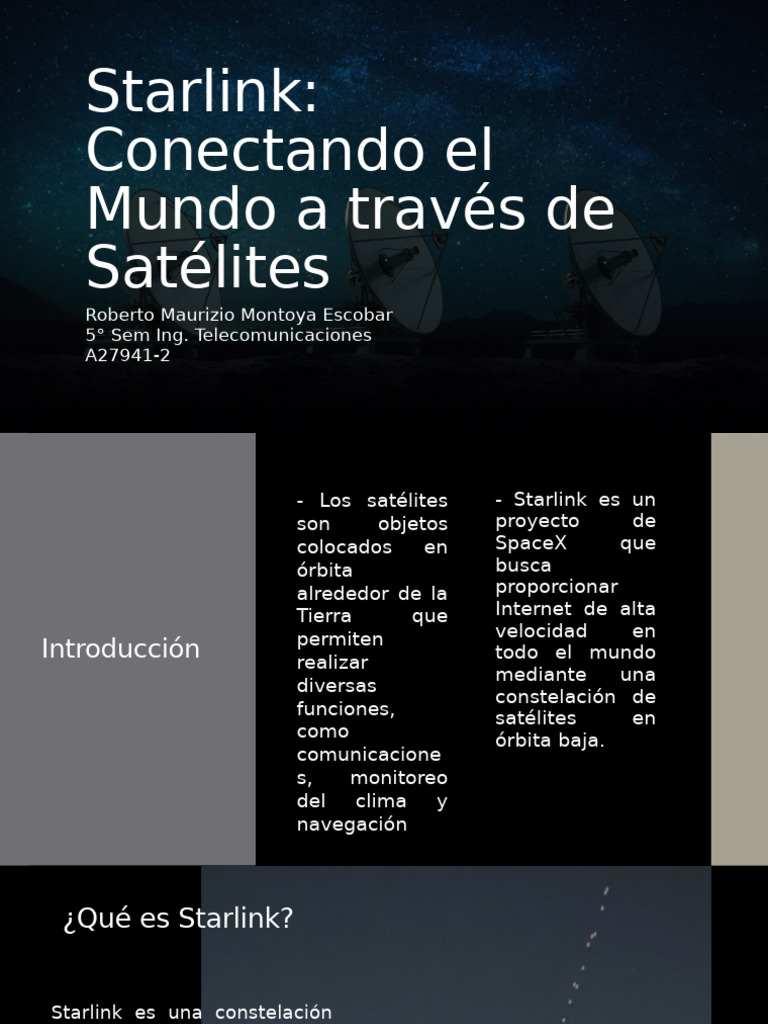 Starlink: Conectando el Mundo a través de Satélites

Roberto Maurizio Montoya Escobar
5° Sem Ing. Telecomunicaciones
A27941-2

Introducción

- Los satélites son objetos colocados en órbita alrededor de la Tierra que permiten realizar diversas funciones, como comunicaciones, monitoreo del clima y navegación

- Starlink es un proyecto de SpaceX que busca proporcionar Internet de alta velocidad en todo el mundo mediante una constelación de satélites en órbita baja.

¿Qué es Starlink?

Starlink es una constelación